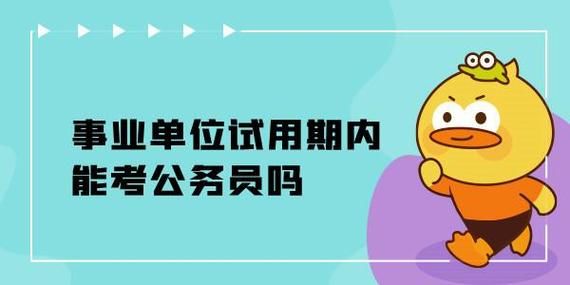 事业单位试用期内
能考公务员吗